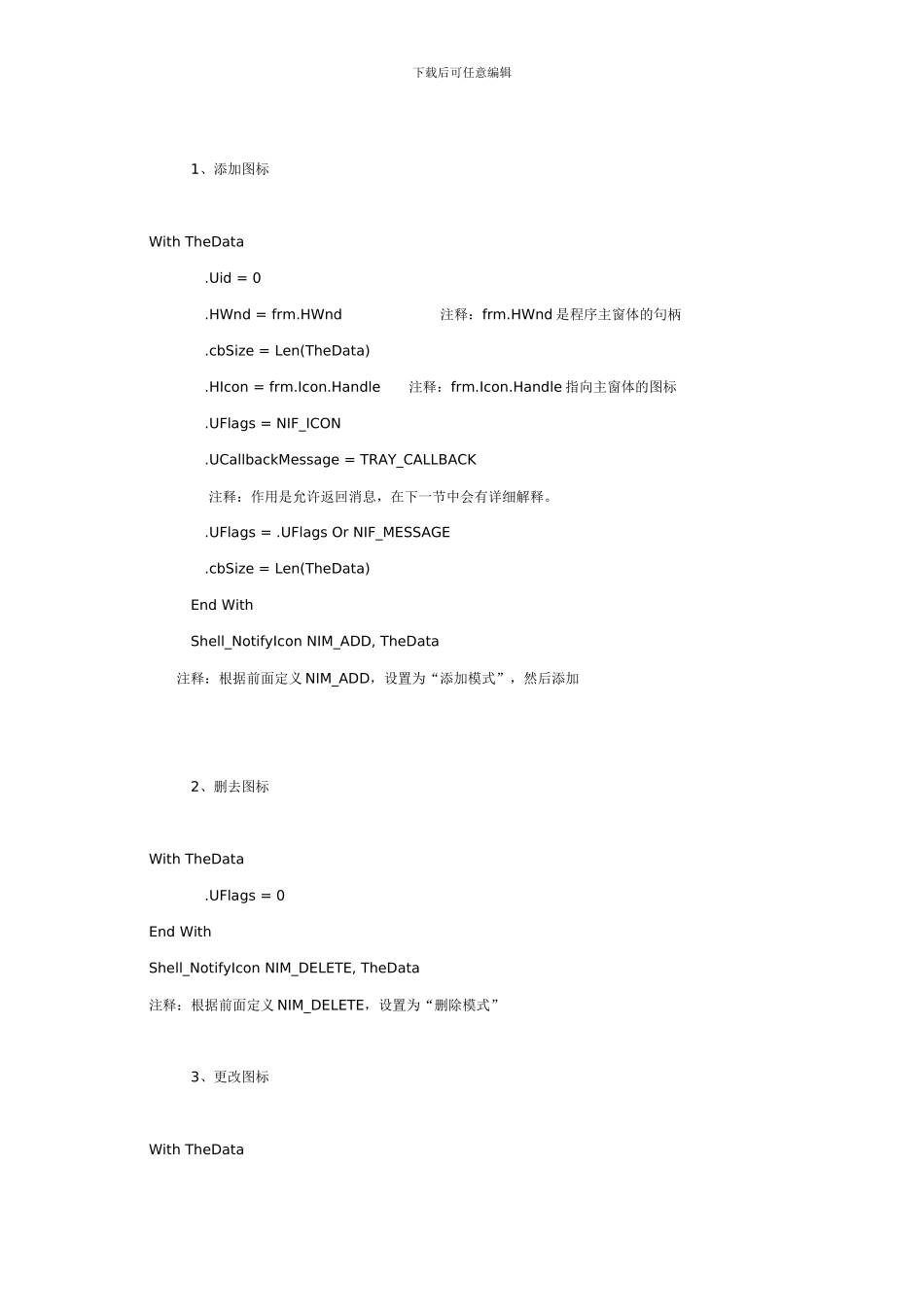 下载后可任意编辑

1、添加图标

With TheData

.Uid = 0

.HWnd = frm.HWnd 注释：frm.HWnd 是程序主窗体的句柄

.cbSize = Len(TheData)

.HIcon = frm.Icon.Handle 注释：frm.Icon.Handle 指向主窗体的图标

.UFlags = NIF_ICON

.UCallbackMessage = TRAY_CALLBACK

注释：作用是允许返回消息，在下一节中会有详细解释。

.UFlags = .UFlags Or NIF_MESSAGE

.cbSize = Len(TheData)

End With

Shell_NotifyIcon NIM_ADD, TheData

注释：根据前面定义 NIM_ADD，设置为“添加模式”，然后添加

2、删去图标

With TheData

.UFlags = 0

End With

Shell_NotifyIcon NIM_DELETE, TheData

注释：根据前面定义 NIM_DELETE，设置为“删除模式”

3、更改图标

With TheData